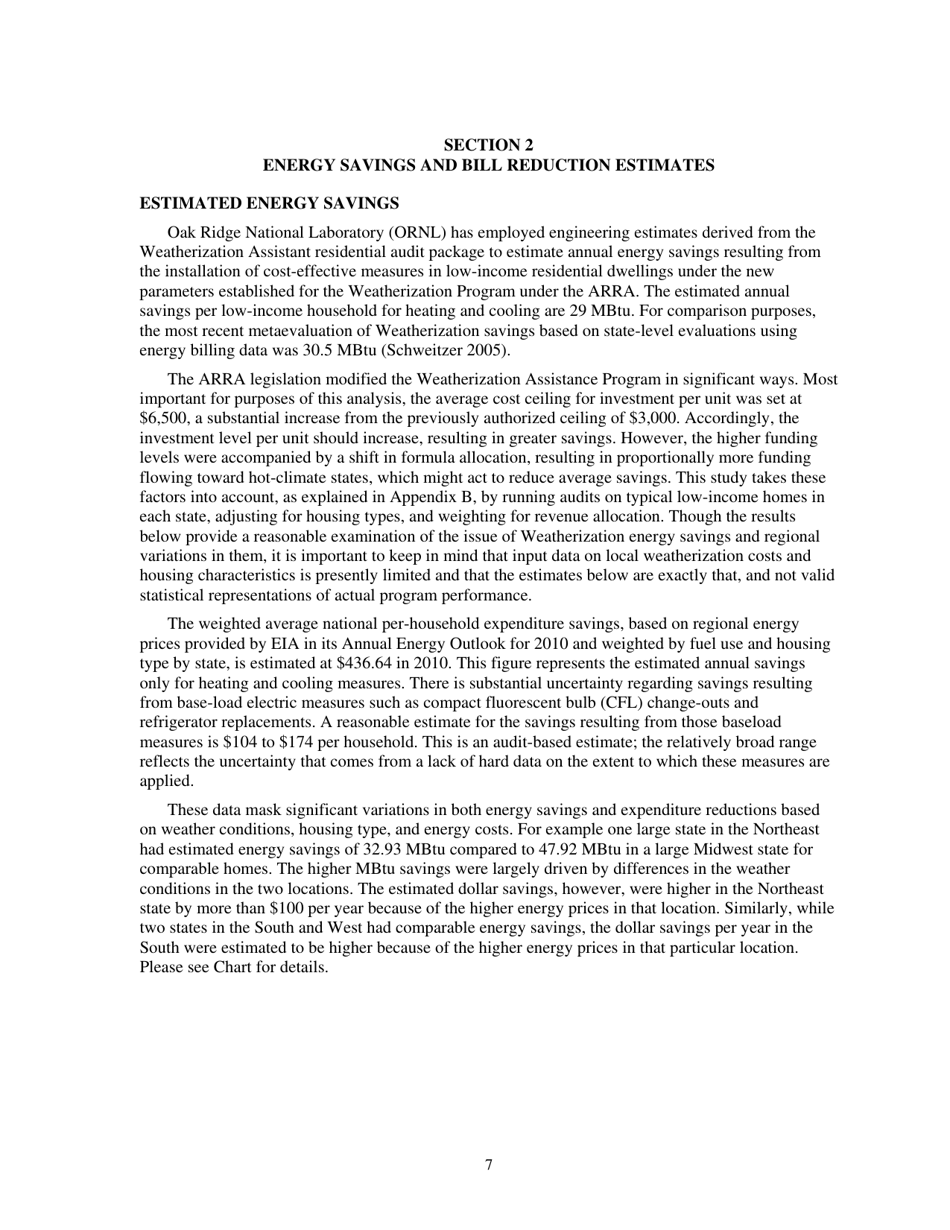 SECTION 2
ENERGY SAVINGS AND BILL REDUCTION ESTIMATES

ESTIMATED ENERGY SAVINGS

Oak Ridge National Laboratory (ORNL) has employed engineering estimates derived from the Weatherization Assistant residential audit package to estimate annual energy savings resulting from the installation of cost-effective measures in low-income residential dwellings under the new parameters established for the Weatherization Program under the ARRA. The estimated annual savings per low-income household for heating and cooling are 29 MBtu. For comparison purposes, the most recent metaevaluation of Weatherization savings based on state-level evaluations using energy billing data was 30.5 MBtu (Schweitzer 2005).

The ARRA legislation modified the Weatherization Assistance Program in significant ways. Most important for purposes of this analysis, the average cost ceiling for investment per unit was set at \$6,500, a substantial increase from the previously authorized ceiling of \$3,000. Accordingly, the investment level per unit should increase, resulting in greater savings. However, the higher funding levels were accompanied by a shift in formula allocation, resulting in proportionally more funding flowing toward hot-climate states, which might act to reduce average savings. This study takes these factors into account, as explained in Appendix B, by running audits on typical low-income homes in each state, adjusting for housing types, and weighting for revenue allocation. Though the results below provide a reasonable examination of the issue of Weatherization energy savings and regional variations in them, it is important to keep in mind that input data on local weatherization costs and housing characteristics is presently limited and that the estimates below are exactly that, and not valid statistical representations of actual program performance.

The weighted average national per-household expenditure savings, based on regional energy prices provided by EIA in its Annual Energy Outlook for 2010 and weighted by fuel use and housing type by state, is estimated at \$436.64 in 2010. This figure represents the estimated annual savings only for heating and cooling measures. There is substantial uncertainty regarding savings resulting from base-load electric measures such as compact fluorescent bulb (CFL) change-outs and refrigerator replacements. A reasonable estimate for the savings resulting from those baseload measures is \$104 to \$174 per household. This is an audit-based estimate; the relatively broad range reflects the uncertainty that comes from a lack of hard data on the extent to which these measures are applied.

These data mask significant variations in both energy savings and expenditure reductions based on weather conditions, housing type, and energy costs. For example one large state in the Northeast had estimated energy savings of 32.93 MBtu compared to 47.92 MBtu in a large Midwest state for comparable homes. The higher MBtu savings were largely driven by differences in the weather conditions in the two locations. The estimated dollar savings, however, were higher in the Northeast state by more than \$100 per year because of the higher energy prices in that location. Similarly, while two states in the South and West had comparable energy savings, the dollar savings per year in the South were estimated to be higher because of the higher energy prices in that particular location. Please see Chart for details.

7